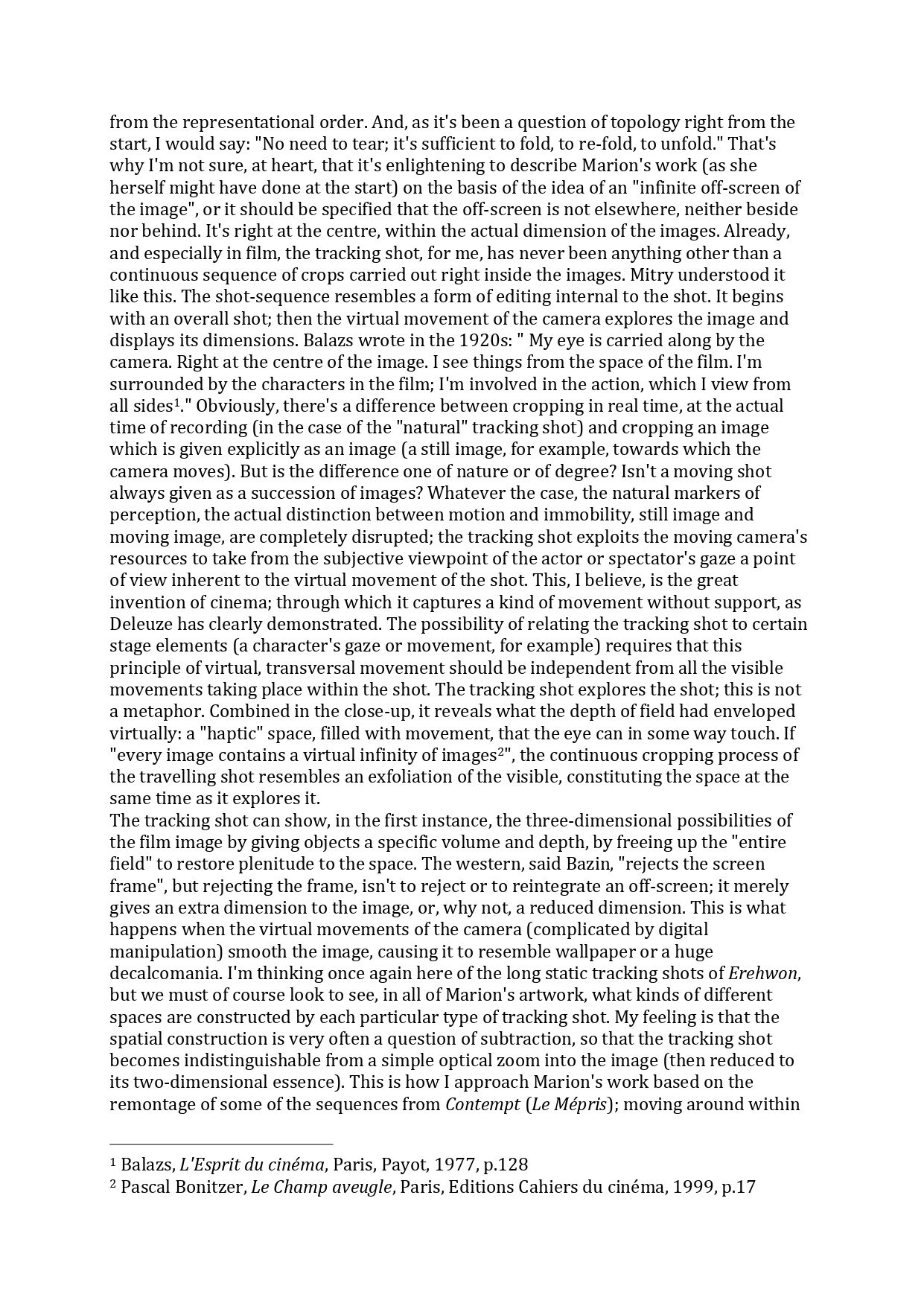 from the representational order. And, as it's been a question of topology right from the start, I would say: "No need to tear; it's sufficient to fold, to re-fold, to unfold." That's why I'm not sure, at heart, that it's enlightening to describe Marion's work (as she herself might have done at the start) on the basis of the idea of an "infinite off-screen of the image", or it should be specified that the off-screen is not elsewhere, neither beside nor behind. It's right at the centre, within the actual dimension of the images. Already, and especially in film, the tracking shot, for me, has never been anything other than a continuous sequence of crops carried out right inside the images. Mitry understood it like this. The shot-sequence resembles a form of editing internal to the shot. It begins with an overall shot; then the virtual movement of the camera explores the image and displays its dimensions. Balazs wrote in the 1920s: " My eye is carried along by the camera. Right at the centre of the image. I see things from the space of the film. I'm surrounded by the characters in the film; I'm involved in the action, which I view from all sides$^1$." Obviously, there's a difference between cropping in real time, at the actual time of recording (in the case of the "natural" tracking shot) and cropping an image which is given explicitly as an image (a still image, for example, towards which the camera moves). But is the difference one of nature or of degree? Isn't a moving shot always given as a succession of images? Whatever the case, the natural markers of perception, the actual distinction between motion and immobility, still image and moving image, are completely disrupted; the tracking shot exploits the moving camera's resources to take from the subjective viewpoint of the actor or spectator's gaze a point of view inherent to the virtual movement of the shot. This, I believe, is the great invention of cinema; through which it captures a kind of movement without support, as Deleuze has clearly demonstrated. The possibility of relating the tracking shot to certain stage elements (a character's gaze or movement, for example) requires that this principle of virtual, transversal movement should be independent from all the visible movements taking place within the shot. The tracking shot explores the shot; this is not a metaphor. Combined in the close-up, it reveals what the depth of field had enveloped virtually: a "haptic" space, filled with movement, that the eye can in some way touch. If "every image contains a virtual infinity of images$^2$", the continuous cropping process of the travelling shot resembles an exfoliation of the visible, constituting the space at the same time as it explores it.
The tracking shot can show, in the first instance, the three-dimensional possibilities of the film image by giving objects a specific volume and depth, by freeing up the "entire field" to restore plenitude to the space. The western, said Bazin, "rejects the screen frame", but rejecting the frame, isn't to reject or to reintegrate an off-screen; it merely gives an extra dimension to the image, or, why not, a reduced dimension. This is what happens when the virtual movements of the camera (complicated by digital manipulation) smooth the image, causing it to resemble wallpaper or a huge decalcomania. I'm thinking once again here of the long static tracking shots of Erehwon, but we must of course look to see, in all of Marion's artwork, what kinds of different spaces are constructed by each particular type of tracking shot. My feeling is that the spatial construction is very often a question of subtraction, so that the tracking shot becomes indistinguishable from a simple optical zoom into the image (then reduced to its two-dimensional essence). This is how I approach Marion's work based on the remontage of some of the sequences from Contempt (Le Mépris); moving around within

$^1$ Balazs, L'Esprit du cinéma, Paris, Payot, 1977, p.128
$^2$ Pascal Bonitzer, Le Champ aveugle, Paris, Editions Cahiers du cinéma, 1999, p.17